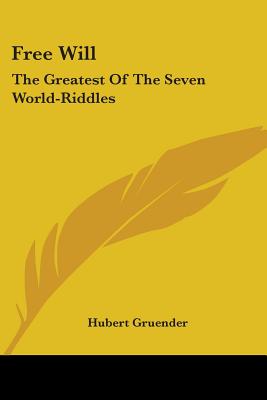 Free Will

The Greatest Of The Seven World-Riddles

Hubert Gruender